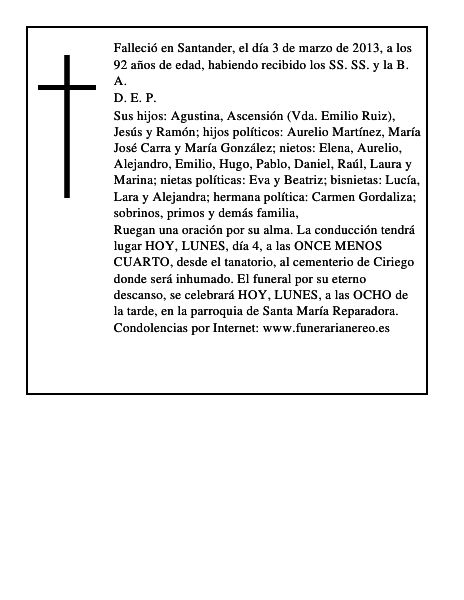 Falleció en Santander, el día 3 de marzo de 2013, a los 92 años de edad, habiendo recibido los SS. SS. y la B. A.
D. E. P.
Sus hijos: Agustina, Ascensión (Vda. Emilio Ruiz), Jesús y Ramón; hijos políticos: Aurelio Martínez, María José Carra y María González; nietos: Elena, Aurelio, Alejandro, Emilio, Hugo, Pablo, Daniel, Raúl, Laura y Marina; nietas políticas: Eva y Beatriz; bisnietas: Lucía, Lara y Alejandra; hermana política: Carmen Gordaliza; sobrinos, primos y demás familia,
Ruegan una oración por su alma. La conducción tendrá lugar HOY, LUNES, día 4, a las ONCE MENOS CUARTO, desde el tanatorio, al cementerio de Ciriego donde será inhumado. El funeral por su eterno descanso, se celebrará HOY, LUNES, a las OCHO de la tarde, en la parroquia de Santa María Reparadora.
Condolencias por Internet: www.funerarianereo.es